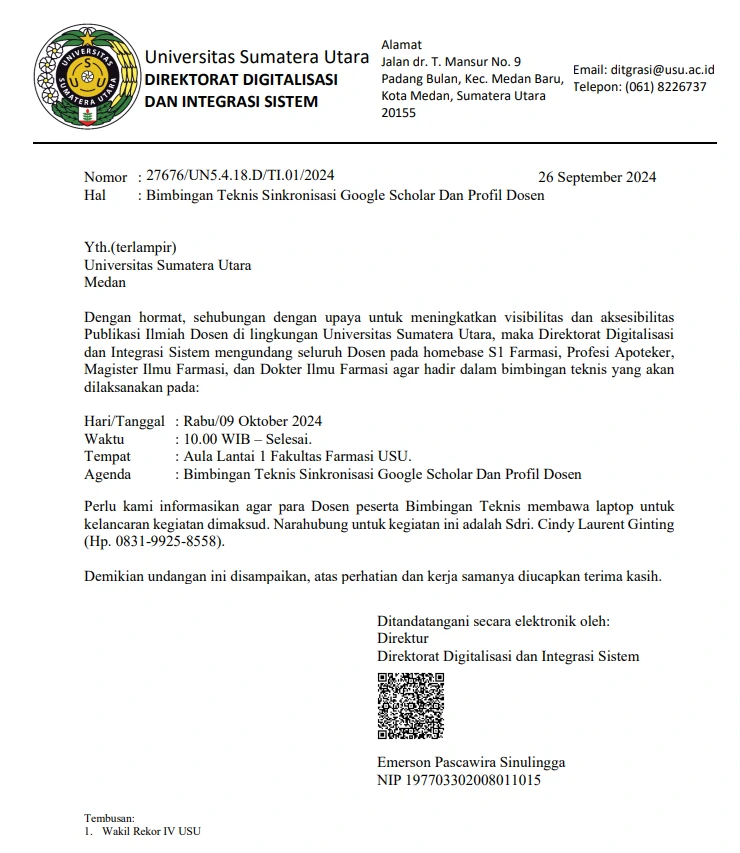 UNIVERSITAS SUMATERA UTARA

Universitas Sumatera Utara
DIREKTORAT DIGITALISASI DAN INTEGRASI SISTEM

Alamat
Jalan dr. T. Mansur No. 9
Padang Bulan, Kec. Medan Baru,
Kota Medan, Sumatera Utara
20155

Email: ditgrasi@usu.ac.id
Telepon: (061) 8226737

Nomor : 27676/UN5.4.18.D/TI.01/2024
26 September 2024
Hal : Bimbingan Teknis Sinkronisasi Google Scholar Dan Profil Dosen

Yth.(terlampir)
Universitas Sumatera Utara
Medan

Dengan hormat, sehubungan dengan upaya untuk meningkatkan visibilitas dan aksesibilitas Publikasi Ilmiah Dosen di lingkungan Universitas Sumatera Utara, maka Direktorat Digitalisasi dan Integrasi Sistem mengundang seluruh Dosen pada homebase S1 Farmasi, Profesi Apoteker, Magister Ilmu Farmasi, dan Dokter Ilmu Farmasi agar hadir dalam bimbingan teknis yang akan dilaksanakan pada:

Hari/Tanggal : Rabu/09 Oktober 2024
Waktu : 10.00 WIB – Selesai.
Tempat : Aula Lantai 1 Fakultas Farmasi USU.
Agenda : Bimbingan Teknis Sinkronisasi Google Scholar Dan Profil Dosen

Perlu kami informasikan agar para Dosen peserta Bimbingan Teknis membawa laptop untuk kelancaran kegiatan dimaksud. Narahubung untuk kegiatan ini adalah Sdri. Cindy Laurent Ginting (Hp. 0831-9925-8558).

Demikian undangan ini disampaikan, atas perhatian dan kerja samanya diucapkan terima kasih.

Ditandatangani secara elektronik oleh:
Direktur
Direktorat Digitalisasi dan Integrasi Sistem

Emerson Pascawira Sinulingga
NIP 197703302008011015

Tembusan:
1. Wakil Rekor IV USU